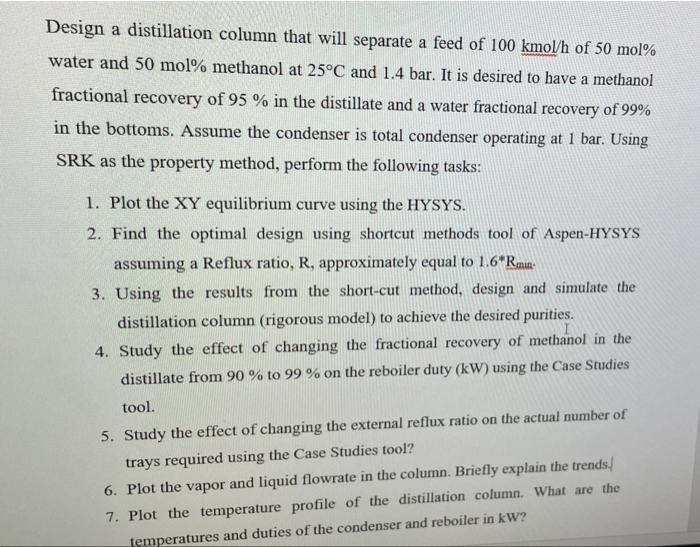 Design a distillation column that will separate a feed of 100 kmol/h of 50 mol% water and 50 mol% methanol at 25°C and 1.4 bar. It is desired to have a methanol fractional recovery of 95 % in the distillate and a water fractional recovery of 99% in the bottoms. Assume the condenser is total condenser operating at 1 bar. Using SRK as the property method, perform the following tasks:

1. Plot the XY equilibrium curve using the HYSYS.
2. Find the optimal design using shortcut methods tool of Aspen-HYSYS assuming a Reflux ratio, R, approximately equal to 1.6*$R_{min}$.
3. Using the results from the short-cut method, design and simulate the distillation column (rigorous model) to achieve the desired purities.
4. Study the effect of changing the fractional recovery of methanol in the distillate from 90 % to 99 % on the reboiler duty (kW) using the Case Studies tool.
5. Study the effect of changing the external reflux ratio on the actual number of trays required using the Case Studies tool?
6. Plot the vapor and liquid flowrate in the column. Briefly explain the trends.
7. Plot the temperature profile of the distillation column. What are the temperatures and duties of the condenser and reboiler in kW?